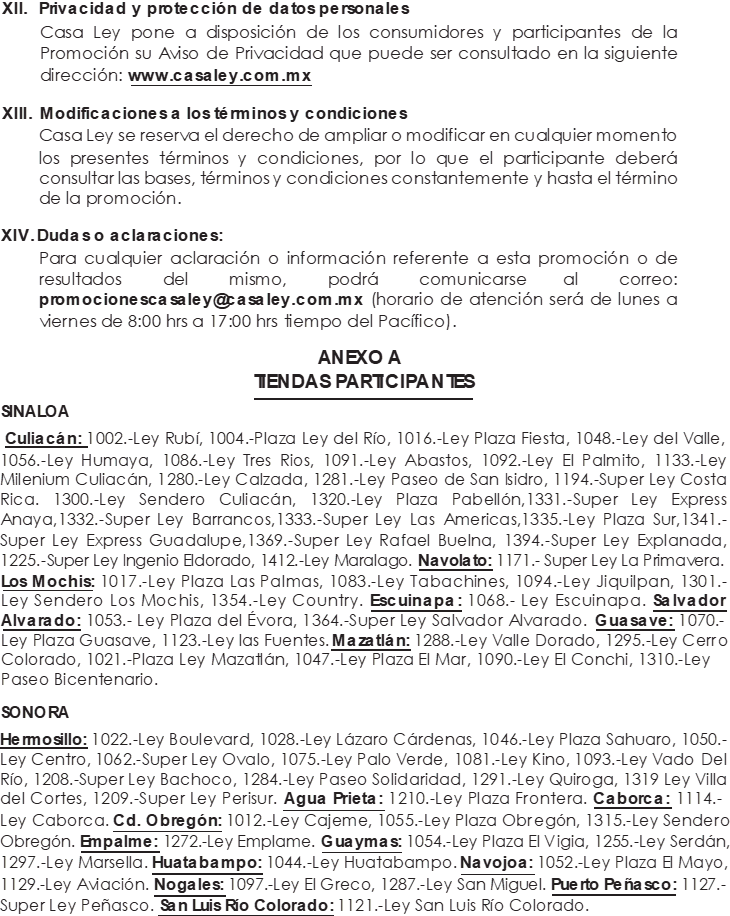 XII. Privacidad y protección de datos personales

Casa Ley pone a disposición de los consumidores y participantes de la Promoción su Aviso de Privacidad que puede ser consultado en la siguiente dirección: www.casaley.com.mx

XIII. Modificaciones a los términos y condiciones

Casa Ley se reserva el derecho de ampliar o modificar en cualquier momento los presentes términos y condiciones, por lo que el participante deberá consultar las bases, términos y condiciones constantemente y hasta el término de la promoción.

XIV. Dudas o aclaraciones:

Para cualquier aclaración o información referente a esta promoción o de resultados del mismo, podrá comunicarse al correo: promocionescasaley@casaley.com.mx (horario de atención será de lunes a viernes de 8:00 hrs a 17:00 hrs tiempo del Pacífico).

ANEXO A
TIENDAS PARTICIPANTES

SINALOA

Culiacán: 1002.-Ley Rubí, 1004.-Plaza Ley del Río, 1016.-Ley Plaza Fiesta, 1048.-Ley del Valle, 1056.-Ley Humaya, 1086.-Ley Tres Rios, 1091.-Ley Abastos, 1092.-Ley El Palmito, 1133.-Ley Milenium Culiacán, 1280.-Ley Calzada, 1281.-Ley Paseo de San Isidro, 1194.-Super Ley Costa Rica. 1300.-Ley Sendero Culiacán, 1320.-Ley Plaza Pabellón,1331.-Super Ley Express Anaya,1332.-Super Ley Barrancos,1333.-Super Ley Las Americas,1335.-Ley Plaza Sur,1341.-Super Ley Express Guadalupe,1369.-Super Ley Rafael Buelna, 1394.-Super Ley Explanada, 1225.-Super Ley Ingenio Eldorado, 1412.-Ley Maralago. Navolato: 1171.- Super Ley La Primavera. Los Mochis: 1017.-Ley Plaza Las Palmas, 1083.-Ley Tabachines, 1094.-Ley Jiquilpan, 1301.-Ley Sendero Los Mochis, 1354.-Ley Country. Escuinapa: 1068.- Ley Escuinapa. Salvador Alvarado: 1053.- Ley Plaza del Évora, 1364.-Super Ley Salvador Alvarado. Guasave: 1070.-Ley Plaza Guasave, 1123.-Ley las Fuentes. Mazatlán: 1288.-Ley Valle Dorado, 1295.-Ley Cerro Colorado, 1021.-Plaza Ley Mazatlán, 1047.-Ley Plaza El Mar, 1090.-Ley El Conchi, 1310.-Ley Paseo Bicentenario.

SONORA

Hermosillo: 1022.-Ley Boulevard, 1028.-Ley Lázaro Cárdenas, 1046.-Ley Plaza Sahuaro, 1050.-Ley Centro, 1062.-Super Ley Ovalo, 1075.-Ley Palo Verde, 1081.-Ley Kino, 1093.-Ley Vado Del Río, 1208.-Super Ley Bachoco, 1284.-Ley Paseo Solidaridad, 1291.-Ley Quiroga, 1319 Ley Villa del Cortes, 1209.-Super Ley Perisur. Agua Prieta: 1210.-Ley Plaza Frontera. Caborca: 1114.-Ley Caborca. Cd. Obregón: 1012.-Ley Cajeme, 1055.-Ley Plaza Obregón, 1315.-Ley Sendero Obregón. Empalme: 1272.-Ley Emplame. Guaymas: 1054.-Ley Plaza El Vigia, 1255.-Ley Serdán, 1297.-Ley Marsella. Huatabampo: 1044.-Ley Huatabampo. Navojoa: 1052.-Ley Plaza El Mayo, 1129.-Ley Aviación. Nogales: 1097.-Ley El Greco, 1287.-Ley San Miguel. Puerto Peñasco: 1127.-Super Ley Peñasco. San Luis Río Colorado: 1121.-Ley San Luis Río Colorado.